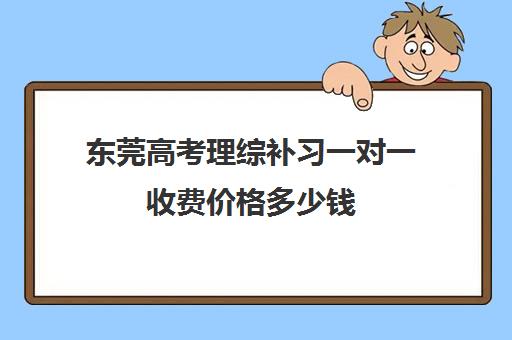 东莞高考理综补习一对一收费价格多少钱